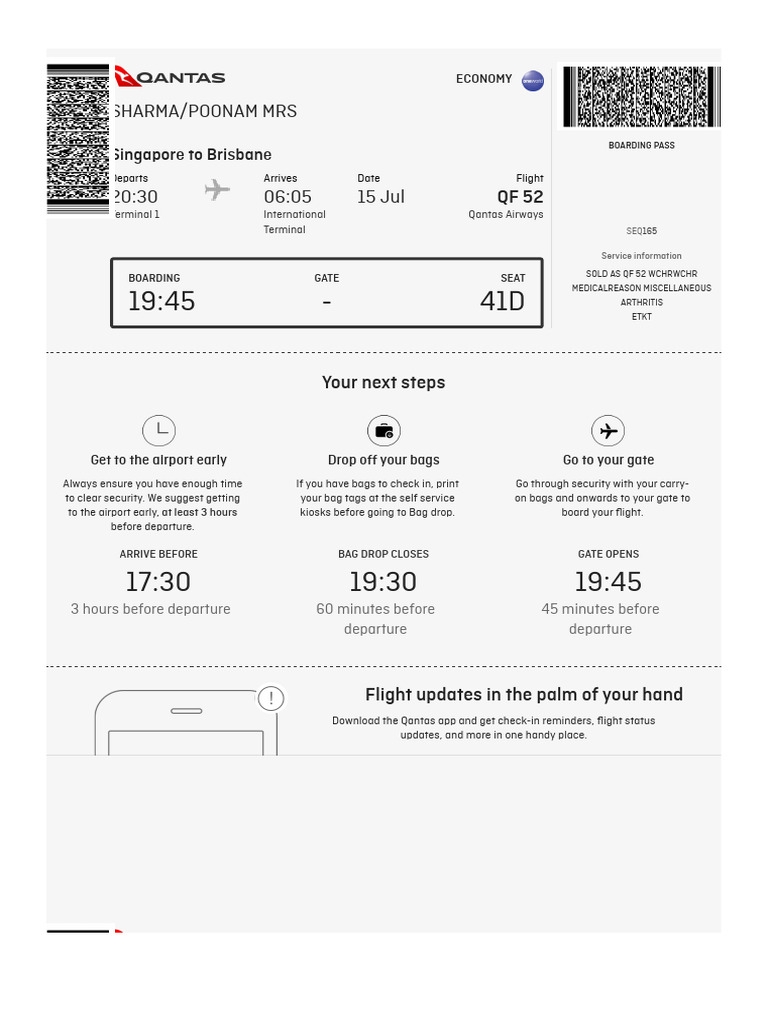 QANTAS

ECONOMY

SHARMA/POONAM MRS

Singapore to Brisbane

Departs
20:30
Terminal 1

Arrives
06:05
International Terminal

Date
15 Jul

Flight
QF 52
Qantas Airways

BOARDING
19:45

GATE
-

SEAT
41D

BOARDING PASS

SEQ165

Service information
SOLD AS QF 52 WCHRWCHR
MEDICALREASON MISCELLANEOUS
ARTHRITIS
ETKT

Your next steps

Get to the airport early
Always ensure you have enough time to clear security. We suggest getting to the airport early, at least 3 hours before departure.

ARRIVE BEFORE
17:30
3 hours before departure

Drop off your bags
If you have bags to check in, print your bag tags at the self service kiosks before going to Bag drop.

BAG DROP CLOSES
19:30
60 minutes before departure

Go to your gate
Go through security with your carry-on bags and onwards to your gate to board your flight.

GATE OPENS
19:45
45 minutes before departure

Flight updates in the palm of your hand
Download the Qantas app and get check-in reminders, flight status updates, and more in one handy place.